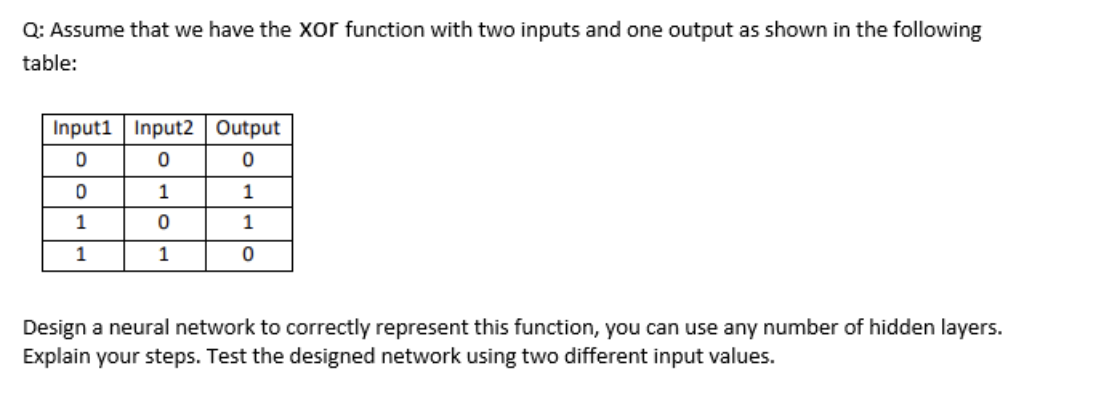 Q: Assume that we have the xor function with two inputs and one output as shown in the following table:

| Input1 | Input2 | Output |
|---|---|---|
| 0 | 0 | 0 |
| 0 | 1 | 1 |
| 1 | 0 | 1 |
| 1 | 1 | 0 |

Design a neural network to correctly represent this function, you can use any number of hidden layers. Explain your steps. Test the designed network using two different input values.